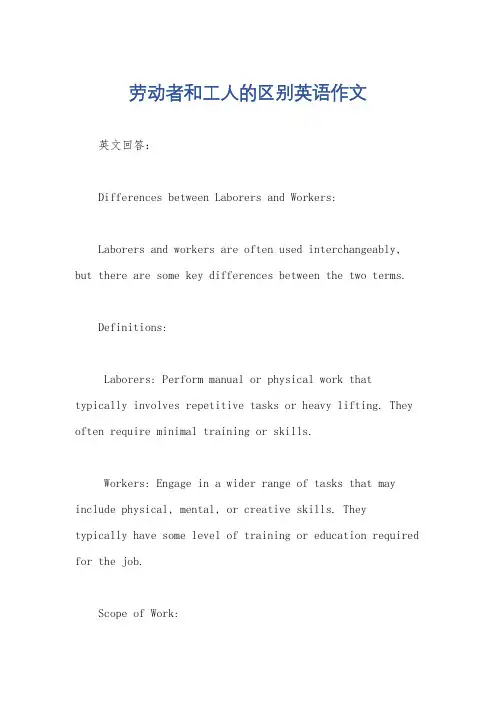 劳动者和工人的区别英语作文

英文回答：

Differences between Laborers and Workers:

Laborers and workers are often used interchangeably, but there are some key differences between the two terms.

Definitions:

Laborers: Perform manual or physical work that typically involves repetitive tasks or heavy lifting. They often require minimal training or skills.

Workers: Engage in a wider range of tasks that may include physical, mental, or creative skills. They typically have some level of training or education required for the job.

Scope of Work: